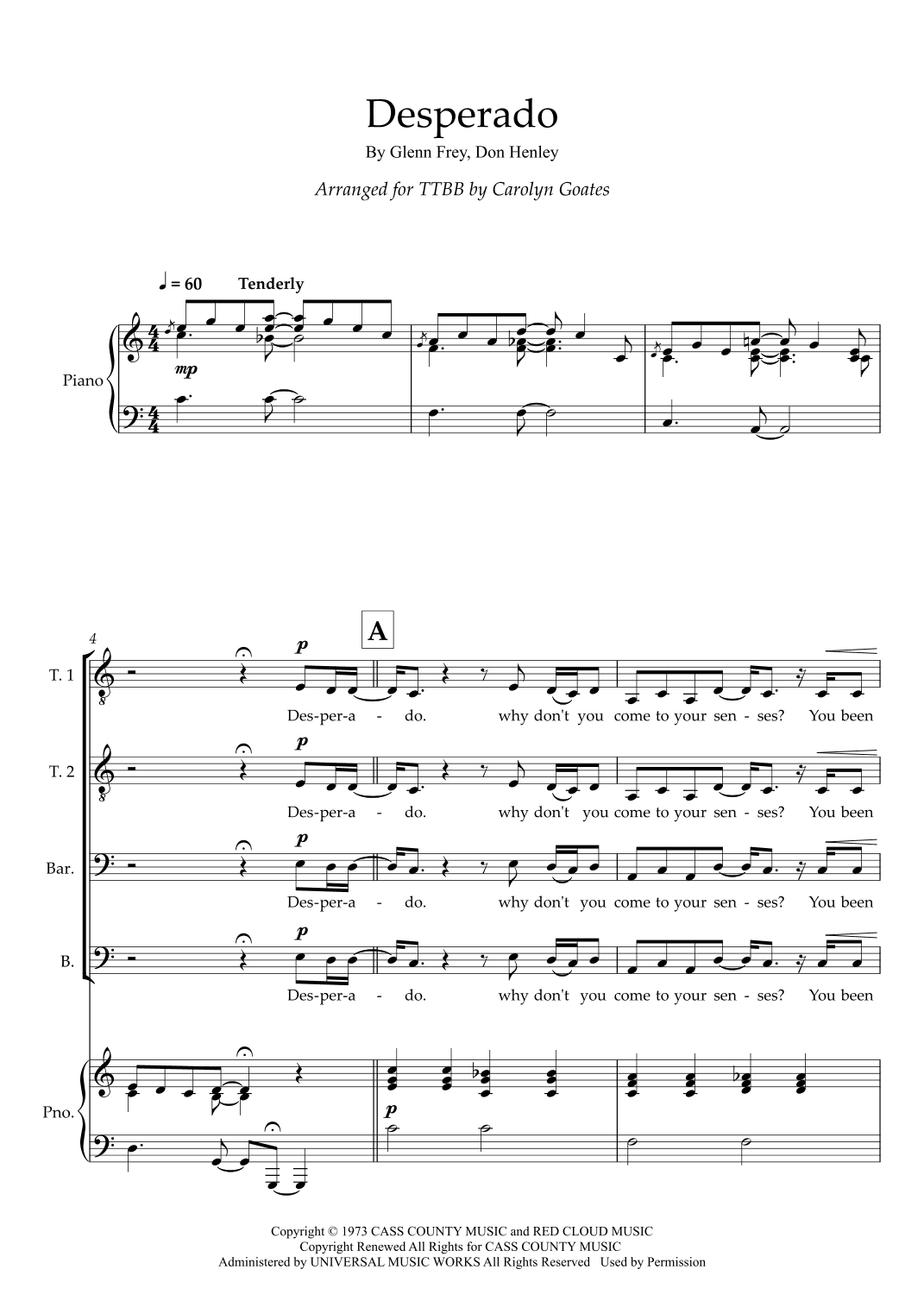 Desperado

By Glenn Frey, Don Henley

Arranged for TTBB by Carolyn Goates

♩ = 60 Tenderly

Piano

mp

4

A

T. 1

p

Des-per-a - do. why don't you come to your sen - ses? You been

T. 2

p

Des-per-a - do. why don't you come to your sen - ses? You been

Bar.

p

Des-per-a - do. why don't you come to your sen - ses? You been

B.

p

Des-per-a - do. why don't you come to your sen - ses? You been

Pno.

p

Copyright © 1973 CASS COUNTY MUSIC and RED CLOUD MUSIC
Copyright Renewed All Rights for CASS COUNTY MUSIC
Administered by UNIVERSAL MUSIC WORKS All Rights Reserved Used by Permission